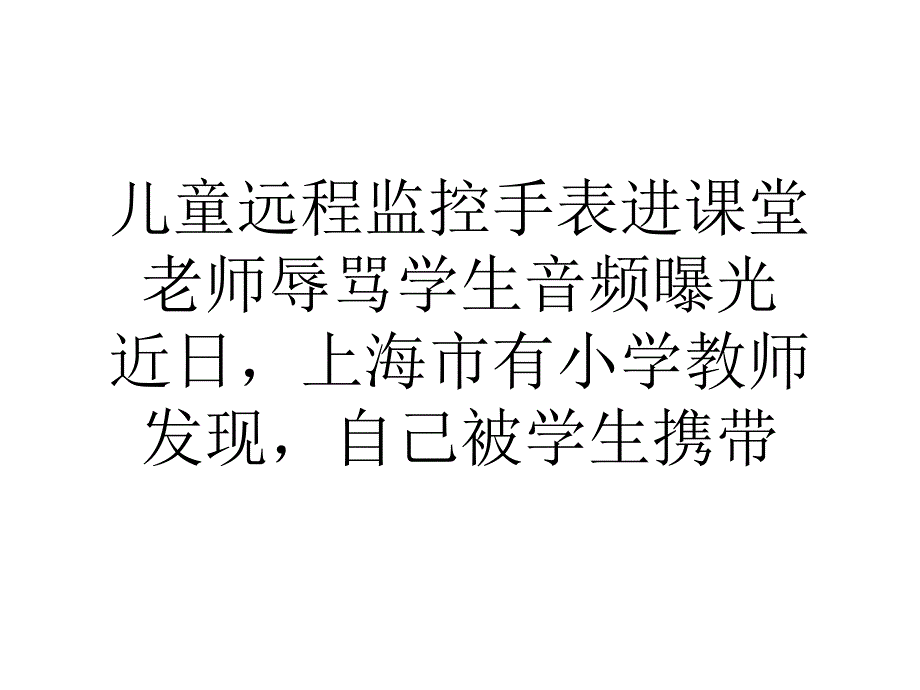 儿童远程监控手表进课堂老师辱骂学生音频曝光近日，上海市有小学教师发现，自己被学生携带